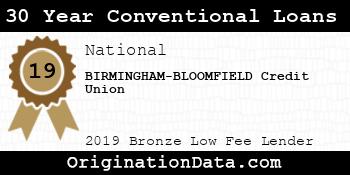 30 Year Conventional Loans

19

National

BIRMINGHAM-BLOOMFIELD Credit Union

2019 Bronze Low Fee Lender

OriginationData.com